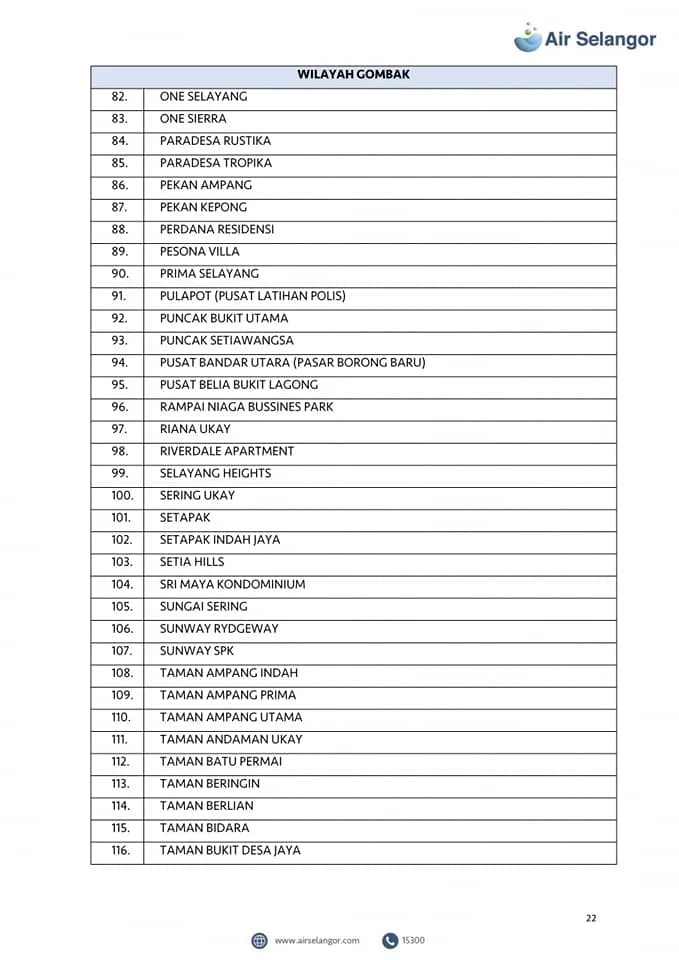 Air Selangor

| WILAYAH GOMBAK | |
|---|---|
| 82. | ONE SELAYANG |
| 83. | ONE SIERRA |
| 84. | PARADESA RUSTIKA |
| 85. | PARADESA TROPIKA |
| 86. | PEKAN AMPANG |
| 87. | PEKAN KEPONG |
| 88. | PERDANA RESIDENSI |
| 89. | PESONA VILLA |
| 90. | PRIMA SELAYANG |
| 91. | PULAPOT (PUSAT LATIHAN POLIS) |
| 92. | PUNCAK BUKIT UTAMA |
| 93. | PUNCAK SETIAWANGSA |
| 94. | PUSAT BANDAR UTARA (PASAR BORONG BARU) |
| 95. | PUSAT BELIA BUKIT LAGONG |
| 96. | RAMPAI NIAGA BUSSINES PARK |
| 97. | RIANA UKAY |
| 98. | RIVERDALE APARTMENT |
| 99. | SELAYANG HEIGHTS |
| 100. | SERING UKAY |
| 101. | SETAPAK |
| 102. | SETAPAK INDAH JAYA |
| 103. | SETIA HILLS |
| 104. | SRI MAYA KONDOMINIUM |
| 105. | SUNGAI SERING |
| 106. | SUNWAY RYDGEWAY |
| 107. | SUNWAY SPK |
| 108. | TAMAN AMPANG INDAH |
| 109. | TAMAN AMPANG PRIMA |
| 110. | TAMAN AMPANG UTAMA |
| 111. | TAMAN ANDAMAN UKAY |
| 112. | TAMAN BATU PERMAI |
| 113. | TAMAN BERINGIN |
| 114. | TAMAN BERLIAN |
| 115. | TAMAN BIDARA |
| 116. | TAMAN BUKIT DESA JAYA |

22

www.airselangor.com 15300